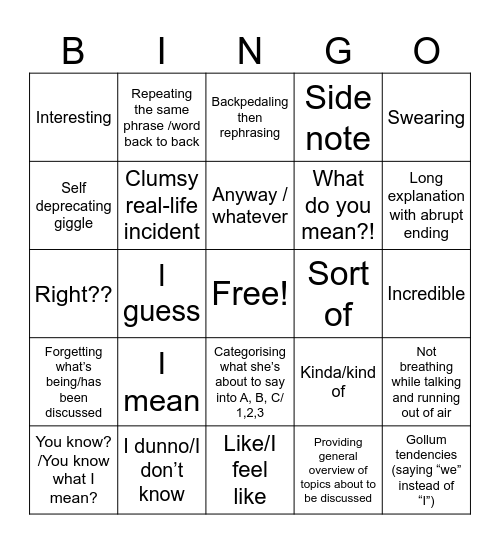 | B | I | N | G | O |
|---|---|---|---|---|
| Interesting | Repeating the same phrase /word back to back | Backpedaling then rephrasing | Side note | Swearing |
| Self deprecating giggle | Clumsy real-life incident | Anyway / whatever | What do you mean?! | Long explanation with abrupt ending |
| Right?? | I guess | Free! | Sort of | Incredible |
| Forgetting what's being/has been discussed | I mean | Categorising what she's about to say into A, B, C/ 1,2,3 | Kinda/kind of | Not breathing while talking and running out of air |
| You know? /You know what I mean? | I dunno/I don't know | Like/I feel like | Providing general overview of topics about to be discussed | Gollum tendencies (saying "we" instead of "I") |